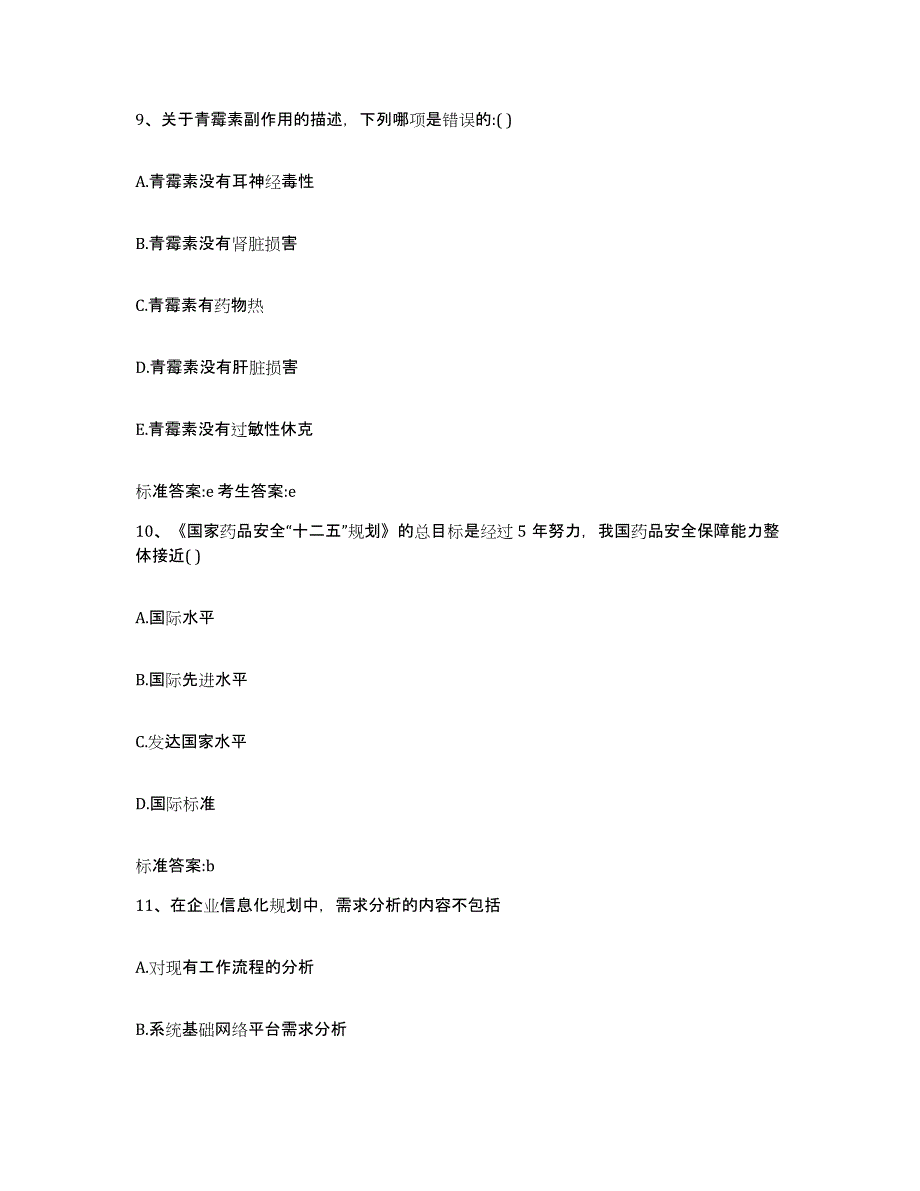 9、关于青霉素副作用的描述，下列哪项是错误的:( )

A.青霉素没有耳神经毒性

B.青霉素没有肾脏损害

C.青霉素有药物热

D.青霉素没有肝脏损害

E.青霉素没有过敏性休克

标准答案:e 考生答案:e

10、《国家药品安全“十二五”规划》的总目标是经过 5 年努力，我国药品安全保障能力整体接近( )

A.国际水平

B.国际先进水平

C.发达国家水平

D.国际标准

标准答案:b

11、在企业信息化规划中，需求分析的内容不包括

A.对现有工作流程的分析

B.系统基础网络平台需求分析